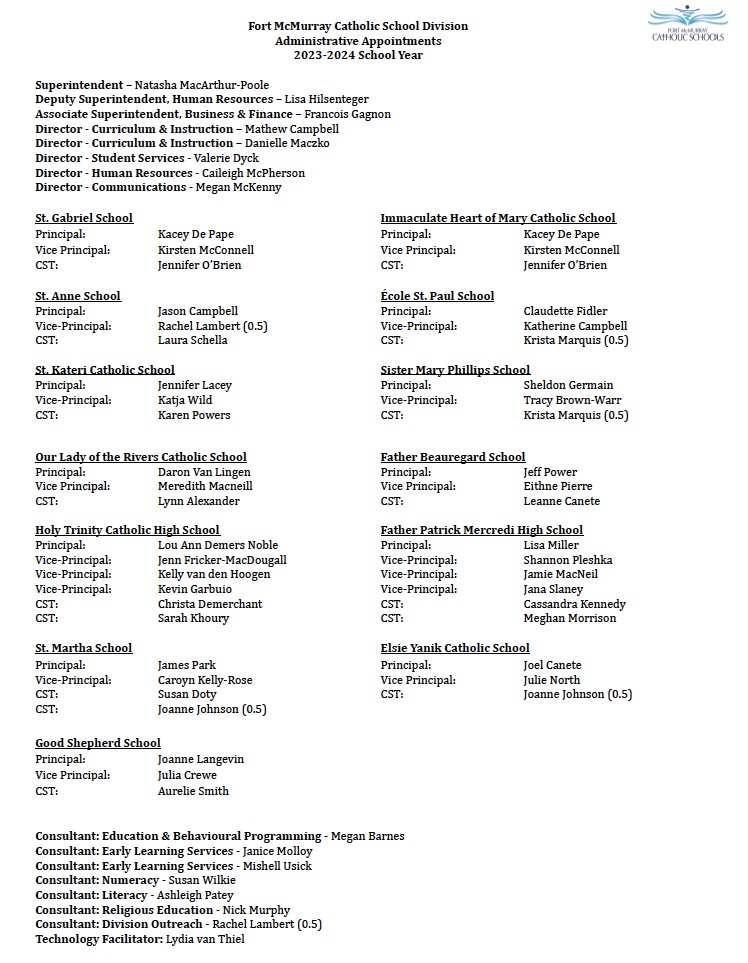 Fort McMurray Catholic School Division
Administrative Appointments
2023-2024 School Year

FORT McMURRAY CATHOLIC SCHOOLS

Superintendent – Natasha MacArthur-Poole
Deputy Superintendent, Human Resources – Lisa Hilsenteger
Associate Superintendent, Business & Finance – Francois Gagnon
Director - Curriculum & Instruction – Mathew Campbell
Director - Curriculum & Instruction – Danielle Maczko
Director - Student Services - Valerie Dyck
Director - Human Resources - Caileigh McPherson
Director - Communications - Megan McKenny

St. Gabriel School
Principal: Kacey De Pape
Vice Principal: Kirsten McConnell
CST: Jennifer O'Brien

St. Anne School
Principal: Jason Campbell
Vice-Principal: Rachel Lambert (0.5)
CST: Laura Schella

St. Kateri Catholic School
Principal: Jennifer Lacey
Vice-Principal: Katja Wild
CST: Karen Powers

Our Lady of the Rivers Catholic School
Principal: Daron Van Lingen
Vice Principal: Meredith Macneill
CST: Lynn Alexander

Holy Trinity Catholic High School
Principal: Lou Ann Demers Noble
Vice-Principal: Jenn Fricker-MacDougall
Vice-Principal: Kelly van den Hoogen
Vice-Principal: Kevin Garbuio
CST: Christa Demerchant
CST: Sarah Khoury

St. Martha School
Principal: James Park
Vice-Principal: Caroyn Kelly-Rose
CST: Susan Doty
CST: Joanne Johnson (0.5)

Good Shepherd School
Principal: Joanne Langevin
Vice Principal: Julia Crewe
CST: Aurelie Smith

Immaculate Heart of Mary Catholic School
Principal: Kacey De Pape
Vice Principal: Kirsten McConnell
CST: Jennifer O'Brien

École St. Paul School
Principal: Claudette Fidler
Vice-Principal: Katherine Campbell
CST: Krista Marquis (0.5)

Sister Mary Phillips School
Principal: Sheldon Germain
Vice-Principal: Tracy Brown-Warr
CST: Krista Marquis (0.5)

Father Beauregard School
Principal: Jeff Power
Vice Principal: Eithne Pierre
CST: Leanne Canete

Father Patrick Mercredi High School
Principal: Lisa Miller
Vice-Principal: Shannon Pleshka
Vice-Principal: Jamie MacNeil
Vice-Principal: Jana Slaney
CST: Cassandra Kennedy
CST: Meghan Morrison

Elsie Yanik Catholic School
Principal: Joel Canete
Vice Principal: Julie North
CST: Joanne Johnson (0.5)

Consultant: Education & Behavioural Programming - Megan Barnes
Consultant: Early Learning Services - Janice Molloy
Consultant: Early Learning Services - Mishell Usick
Consultant: Numeracy - Susan Wilkie
Consultant: Literacy - Ashleigh Patey
Consultant: Religious Education - Nick Murphy
Consultant: Division Outreach - Rachel Lambert (0.5)
Technology Facilitator: Lydia van Thiel